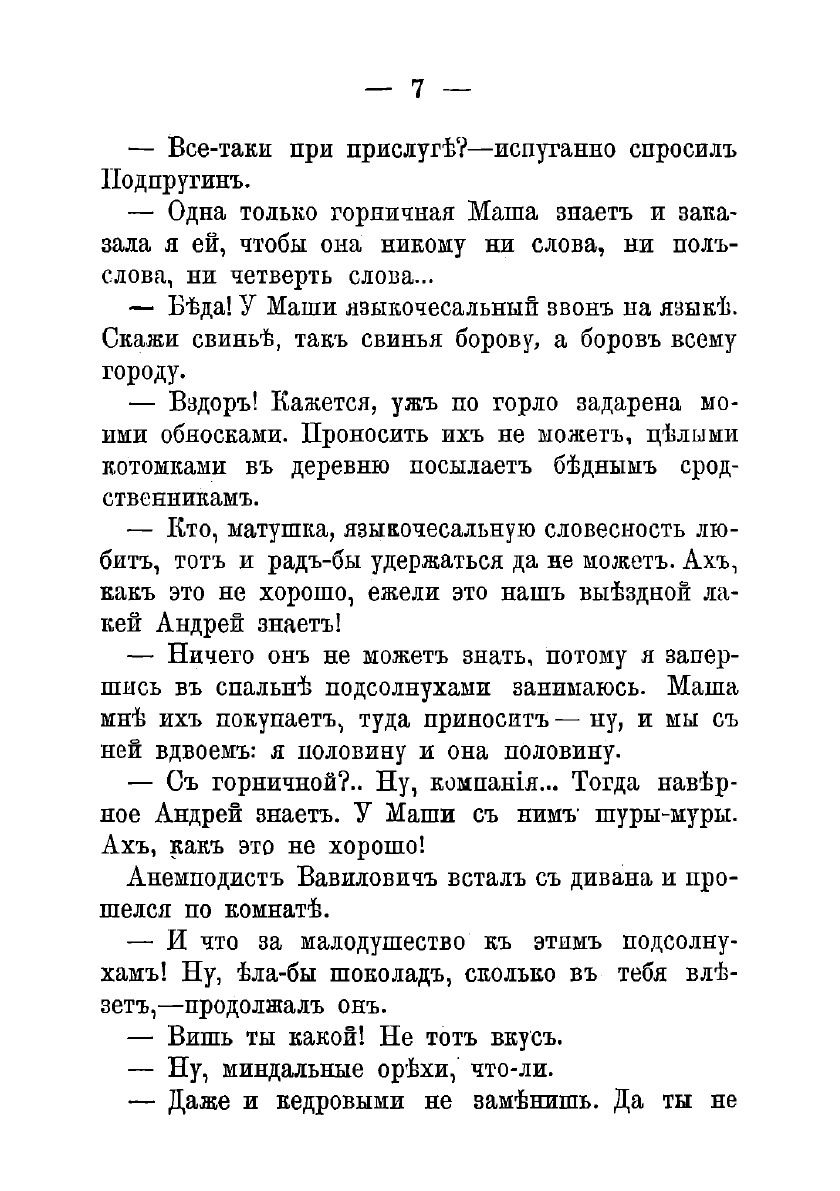 — 7 —

— Все-таки при прислугѣ?—испуганно спросилъ Подпругинъ.

— Одна только горничная Маша знаетъ и заказала я ей, чтобы она никому ни слова, ни полъслова, ни четверть слова...

— Бѣда! У Маши языкочесальный звонъ на языкѣ. Скажи свиньѣ, такъ свинья борову, а боровъ всему городу.

— Вздоръ! Кажется, ужъ по горло задарена моими обносками. Проносить ихъ не можетъ, цѣлыми котомками въ деревню посылаетъ бѣднымъ сродственникамъ.

— Кто, матушка, языкочесальную словесность любитъ, тотъ и радъ-бы удержаться да не можетъ. Ахъ, какъ это не хорошо, ежели это нашъ выѣздной лакей Андрей знаетъ!

— Ничего онъ не можетъ знать, потому я запершись въ спальнѣ подсолнухами занимаюсь. Маша мнѣ ихъ покупаетъ, туда приноситъ — ну, и мы съ ней вдвоемъ: я половину и она половину.

— Съ горничной?.. Ну, компанія... Тогда навѣрное Андрей знаетъ. У Маши съ нимъ шуры-муры. Ахъ, какъ это не хорошо!

Анемподистъ Вавиловичъ всталъ съ дивана и прошелся по комнатѣ.

— И что за малодушество къ этимъ подсолнухамъ! Ну, ѣла-бы шоколадъ, сколько въ тебя влѣзетъ,—продолжалъ онъ.

— Вишь ты какой! Не тотъ вкусъ.

— Ну, миндальные орѣхи, что-ли.

— Даже и кедровыми не замѣнишь. Да ты не